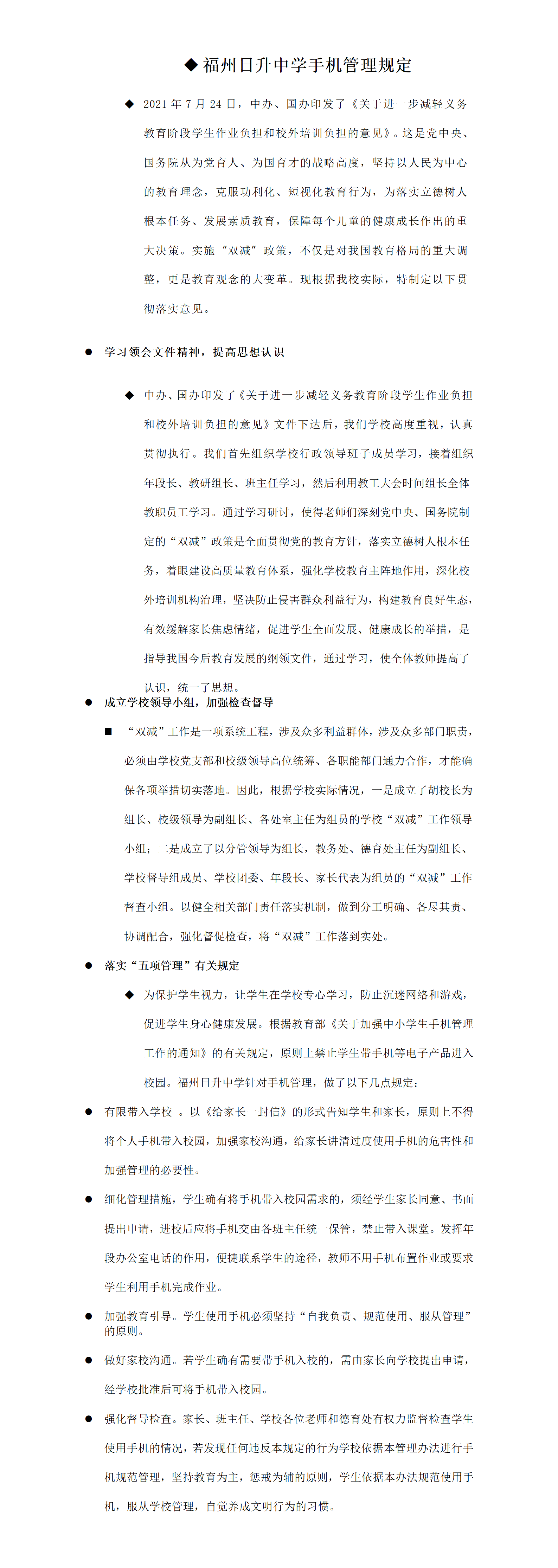 ◆ 福州日升中学手机管理规定

◆ 2021 年 7 月 24 日，中办、国办印发了《关于进一步减轻义务教育阶段学生作业负担和校外培训负担的意见》。这是党中央、国务院从为党育人、为国育才的战略高度，坚持以人民为中心的教育理念，克服功利化、短视化教育行为，为落实立德树人根本任务、发展素质教育，保障每个儿童的健康成长作出的重大决策。实施“双减”政策，不仅是对我国教育格局的重大调整，更是教育观念的大变革。现根据我校实际，特制定以下贯彻落实意见。

● 学习领会文件精神，提高思想认识

◆ 中办、国办印发了《关于进一步减轻义务教育阶段学生作业负担和校外培训负担的意见》文件下达后，我们学校高度重视，认真贯彻执行。我们首先组织学校行政领导班子成员学习，接着组织年段长、教研组长、班主任学习，然后利用教工大会时间组长全体教职员工学习。通过学习研讨，使得老师们深刻党中央、国务院制定的“双减”政策是全面贯彻党的教育方针，落实立德树人根本任务，着眼建设高质量教育体系，强化学校教育主阵地作用，深化校外培训机构治理，坚决防止侵害群众利益行为，构建教育良好生态，有效缓解家长焦虑情绪，促进学生全面发展、健康成长的举措，是指导我国今后教育发展的纲领文件，通过学习，使全体教师提高了认识，统一了思想。

● 成立学校领导小组，加强检查督导

■ “双减”工作是一项系统工程，涉及众多利益群体，涉及众多部门职责，必须由学校党支部和校级领导高位统筹、各职能部门通力合作，才能确保各项举措切实落地。因此，根据学校实际情况，一是成立了胡校长为组长、校级领导为副组长、各处室主任为组员的学校“双减”工作领导小组；二是成立了以分管领导为组长，教务处、德育处主任为副组长、学校督导组成员、学校团委、年段长、家长代表为组员的“双减”工作督查小组。以健全相关部门责任落实机制，做到分工明确、各尽其责、协调配合，强化督促检查，将“双减”工作落到实处。

● 落实“五项管理”有关规定

◆ 为保护学生视力，让学生在学校专心学习，防止沉迷网络和游戏，促进学生身心健康发展。根据教育部《关于加强中小学生手机管理工作的通知》的有关规定，原则上禁止学生带手机等电子产品进入校园。福州日升中学针对手机管理，做了以下几点规定：

● 有限带入学校 。以《给家长一封信》的形式告知学生和家长，原则上不得将个人手机带入校园，加强家校沟通，给家长讲清过度使用手机的危害性和加强管理的必要性。

● 细化管理措施，学生确有将手机带入校园需求的，须经学生家长同意、书面提出申请，进校后应将手机交由各班主任统一保管，禁止带入课堂。发挥年段办公室电话的作用，便捷联系学生的途径，教师不用手机布置作业或要求学生利用手机完成作业。

● 加强教育引导。学生使用手机必须坚持“自我负责、规范使用、服从管理”的原则。

● 做好家校沟通。若学生确有需要带手机入校的，需由家长向学校提出申请，经学校批准后可将手机带入校园。

● 强化督导检查。家长、班主任、学校各位老师和德育处有权力监督检查学生使用手机的情况，若发现任何违反本规定的行为学校依据本管理办法进行手机规范管理，坚持教育为主，惩戒为辅的原则，学生依据本办法规范使用手机，服从学校管理，自觉养成文明行为的习惯。